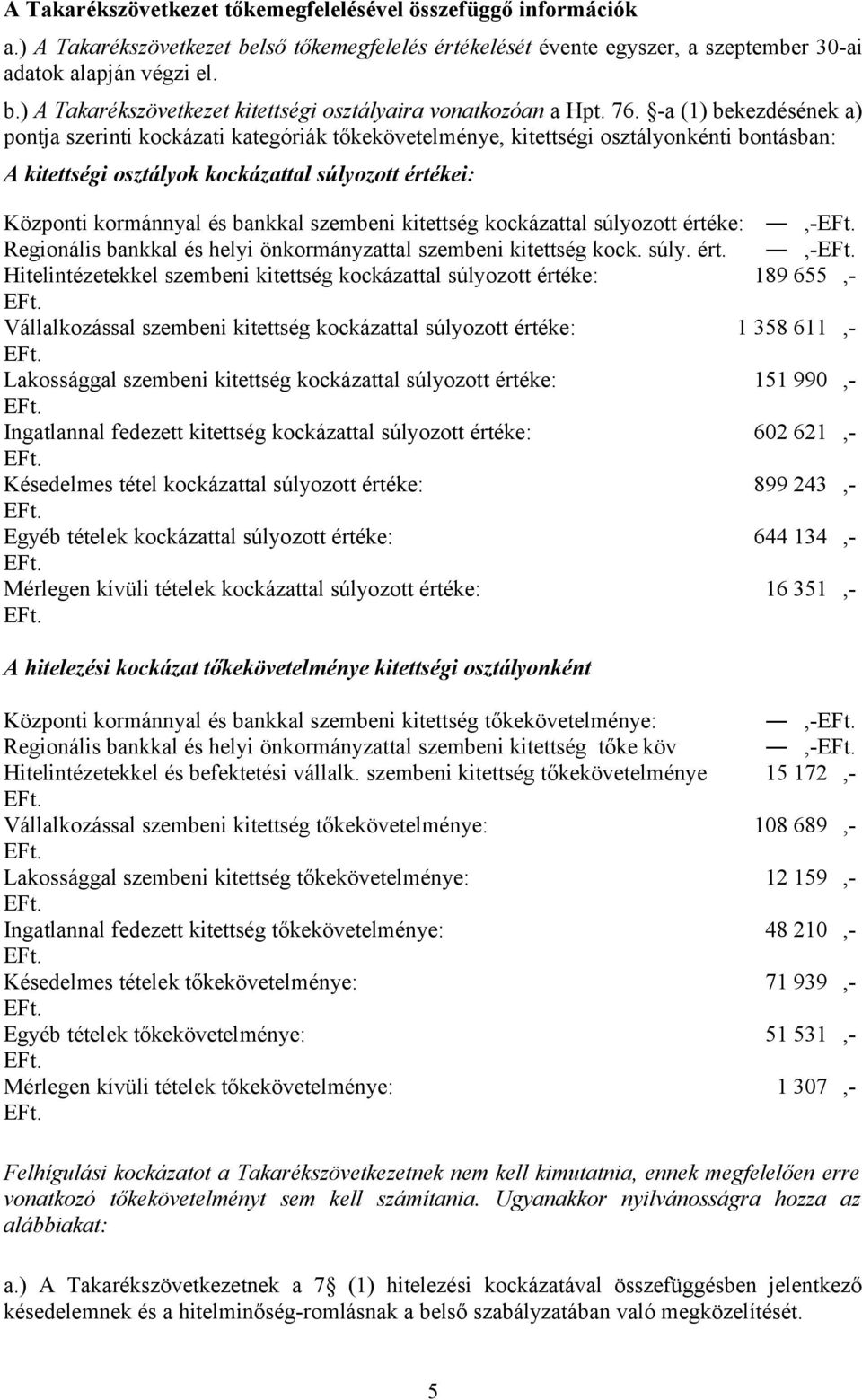 A Takarékszövetkezet tőkemegfelelésével összefüggő információk

a.) A Takarékszövetkezet belső tőkemegfelelés értékelését évente egyszer, a szeptember 30-ai adatok alapján végzi el.

b.) A Takarékszövetkezet kitettségi osztályaira vonatkozóan a Hpt. 76. §-a (1) bekezdésének a) pontja szerinti kockázati kategóriák tőkekövetelménye, kitettségi osztályonkénti bontásban:

A kitettségi osztályok kockázattal súlyozott értékei:

Központi kormánnyal és bankkal szembeni kitettség kockázattal súlyozott értéke: — ,-EFt.
Regionális bankkal és helyi önkormányzattal szembeni kitettség kock. súly. ért. — ,-EFt.
Hitelintézetekkel szembeni kitettség kockázattal súlyozott értéke: 189 655 ,- EFt.
Vállalkozással szembeni kitettség kockázattal súlyozott értéke: 1 358 611 ,- EFt.
Lakossággal szembeni kitettség kockázattal súlyozott értéke: 151 990 ,- EFt.
Ingatlannal fedezett kitettség kockázattal súlyozott értéke: 602 621 ,- EFt.
Késedelmes tétel kockázattal súlyozott értéke: 899 243 ,- EFt.
Egyéb tételek kockázattal súlyozott értéke: 644 134 ,- EFt.
Mérlegen kívüli tételek kockázattal súlyozott értéke: 16 351 ,- EFt.

A hitelezési kockázat tőkekövetelménye kitettségi osztályonként

Központi kormánnyal és bankkal szembeni kitettség tőkekövetelménye: — ,-EFt.
Regionális bankkal és helyi önkormányzattal szembeni kitettség tőke köv — ,-EFt.
Hitelintézetekkel és befektetési vállalk. szembeni kitettség tőkekövetelménye 15 172 ,- EFt.
Vállalkozással szembeni kitettség tőkekövetelménye: 108 689 ,- EFt.
Lakossággal szembeni kitettség tőkekövetelménye: 12 159 ,- EFt.
Ingatlannal fedezett kitettség tőkekövetelménye: 48 210 ,- EFt.
Késedelmes tételek tőkekövetelménye: 71 939 ,- EFt.
Egyéb tételek tőkekövetelménye: 51 531 ,- EFt.
Mérlegen kívüli tételek tőkekövetelménye: 1 307 ,- EFt.

Felhígulási kockázatot a Takarékszövetkezetnek nem kell kimutatnia, ennek megfelelően erre vonatkozó tőkekövetelményt sem kell számítania. Ugyanakkor nyilvánosságra hozza az alábbiakat:

a.) A Takarékszövetkezetnek a 7§ (1) hitelezési kockázatával összefüggésben jelentkező késedelemnek és a hitelminőség-romlásnak a belső szabályzatában való megközelítését.

5